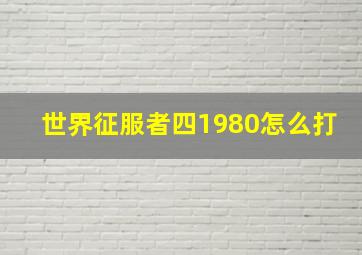 世界征服者四1980怎么打